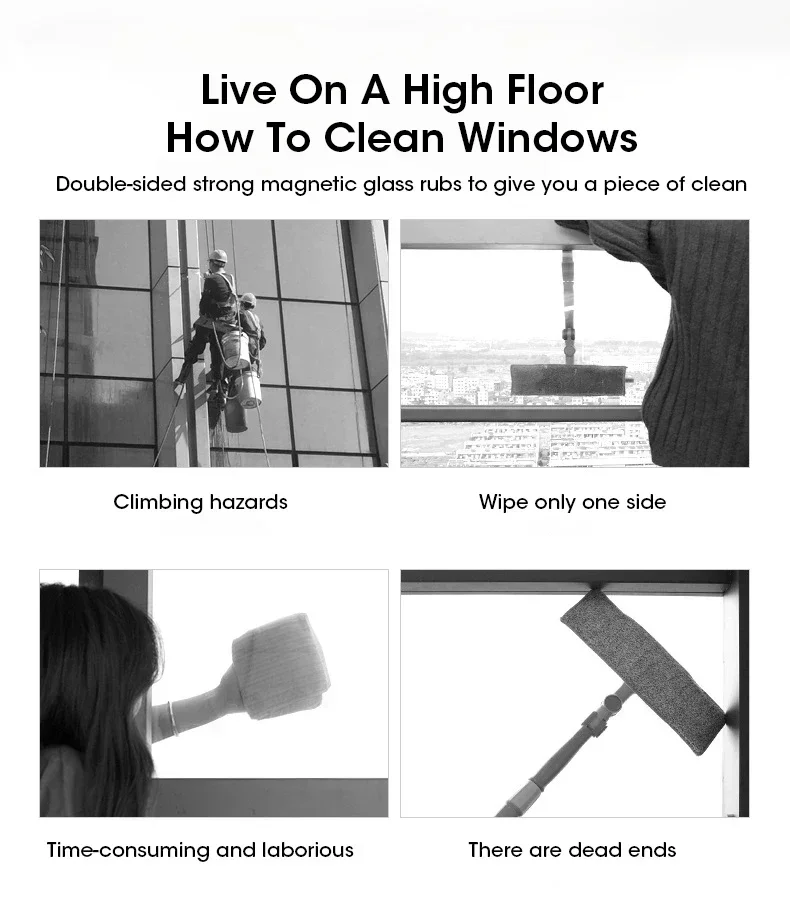 Live On A High Floor
How To Clean Windows

Double-sided strong magnetic glass rubs to give you a piece of clean

Climbing hazards

Wipe only one side

Time-consuming and laborious

There are dead ends